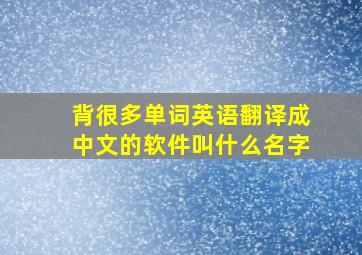 背很多单词英语翻译成中文的软件叫什么名字